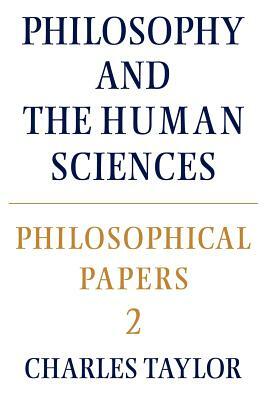 PHILOSOPHY AND THE HUMAN SCIENCES

PHILOSOPHICAL PAPERS 2

CHARLES TAYLOR